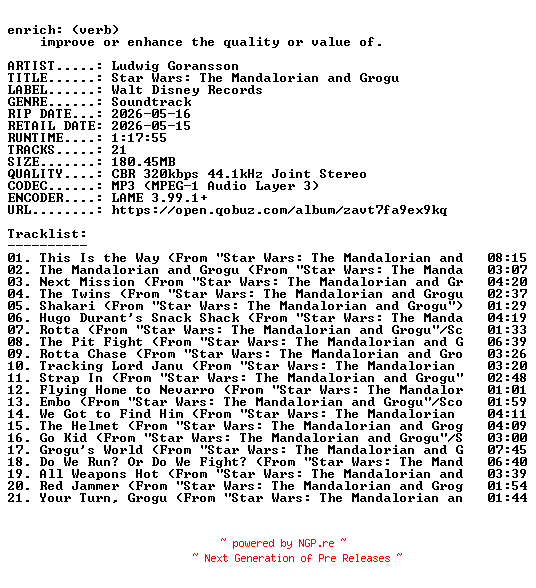 enrich: (verb)
improve or enhance the quality or value of.

ARTIST.....: Ludwig Goransson
TITLE......: Star Wars: The Mandalorian and Grogu
LABEL......: Walt Disney Records
GENRE......: Soundtrack
RIP DATE...: 2026-05-16
RETAIL DATE: 2026-05-15
RUNTIME....: 1:17:55
TRACKS.....: 21
SIZE.......: 180.45MB
QUALITY....: CBR 320kbps 44.1kHz Joint Stereo
CODEC......: MP3 (MPEG-1 Audio Layer 3)
ENCODER....: LAME 3.99.1+
URL........: https://open.qobuz.com/album/zavt7fa9ex9kq

Tracklist:
----------
01. This Is the Way (From "Star Wars: The Mandalorian and 08:15
02. The Mandalorian and Grogu (From "Star Wars: The Manda 03:07
03. Next Mission (From "Star Wars: The Mandalorian and Gr 04:20
04. The Twins (From "Star Wars: The Mandalorian and Grogu 02:37
05. Shakari (From "Star Wars: The Mandalorian and Grogu") 01:29
06. Hugo Durant's Snack Shack (From "Star Wars: The Manda 04:19
07. Rotta (From "Star Wars: The Mandalorian and Grogu"/Sc 01:33
08. The Pit Fight (From "Star Wars: The Mandalorian and G 06:39
09. Rotta Chase (From "Star Wars: The Mandalorian and Gro 03:26
10. Tracking Lord Janu (From "Star Wars: The Mandalorian 03:20
11. Strap In (From "Star Wars: The Mandalorian and Grogu" 02:48
12. Flying Home to Nevarro (From "Star Wars: The Mandalor 01:01
13. Embo (From "Star Wars: The Mandalorian and Grogu"/Sco 01:59
14. We Got to Find Him (From "Star Wars: The Mandalorian 04:11
15. The Helmet (From "Star Wars: The Mandalorian and Grog 04:09
16. Go Kid (From "Star Wars: The Mandalorian and Grogu"/S 03:00
17. Grogu's World (From "Star Wars: The Mandalorian and G 07:45
18. Do We Run? Or Do We Fight? (From "Star Wars: The Mand 06:40
19. All Weapons Hot (From "Star Wars: The Mandalorian and 03:39
20. Red Jammer (From "Star Wars: The Mandalorian and Grog 01:54
21. Your Turn, Grogu (From "Star Wars: The Mandalorian an 01:44

~ powered by NGP.re ~
~ Next Generation of Pre Releases ~